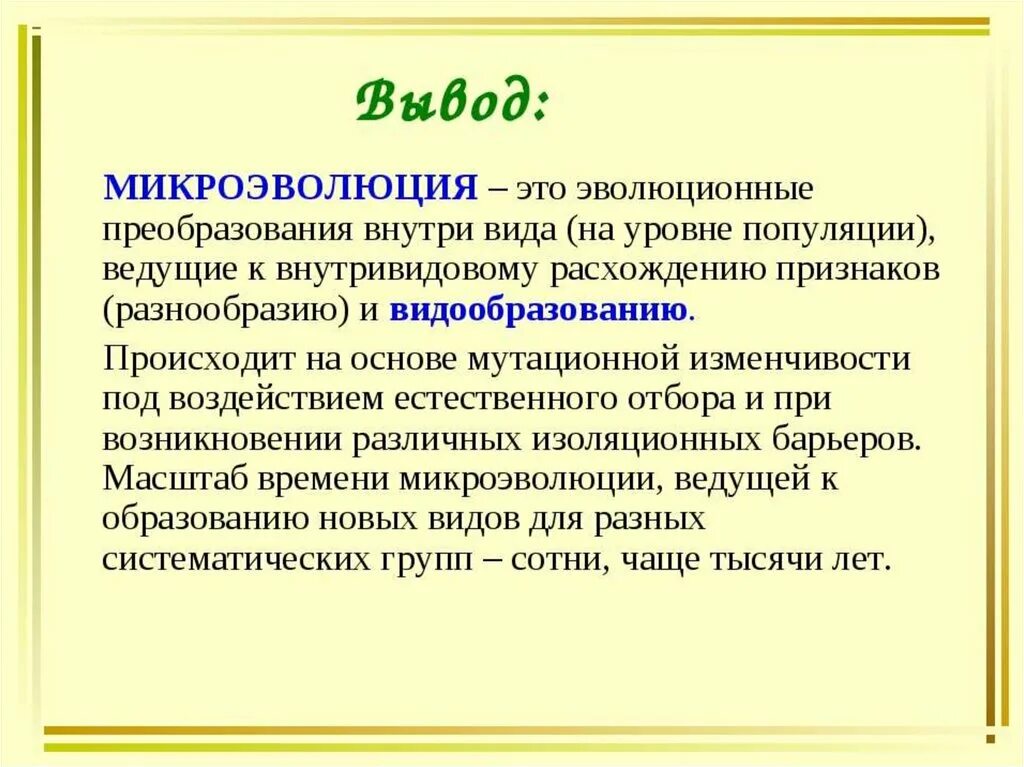 Вывод:

МИКРОЭВОЛЮЦИЯ – это эволюционные преобразования внутри вида (на уровне популяции), ведущие к внутривидовому расхождению признаков (разнообразию) и видообразованию.

Происходит на основе мутационной изменчивости под воздействием естественного отбора и при возникновении различных изоляционных барьеров. Масштаб времени микроэволюции, ведущей к образованию новых видов для разных систематических групп – сотни, чаще тысячи лет.